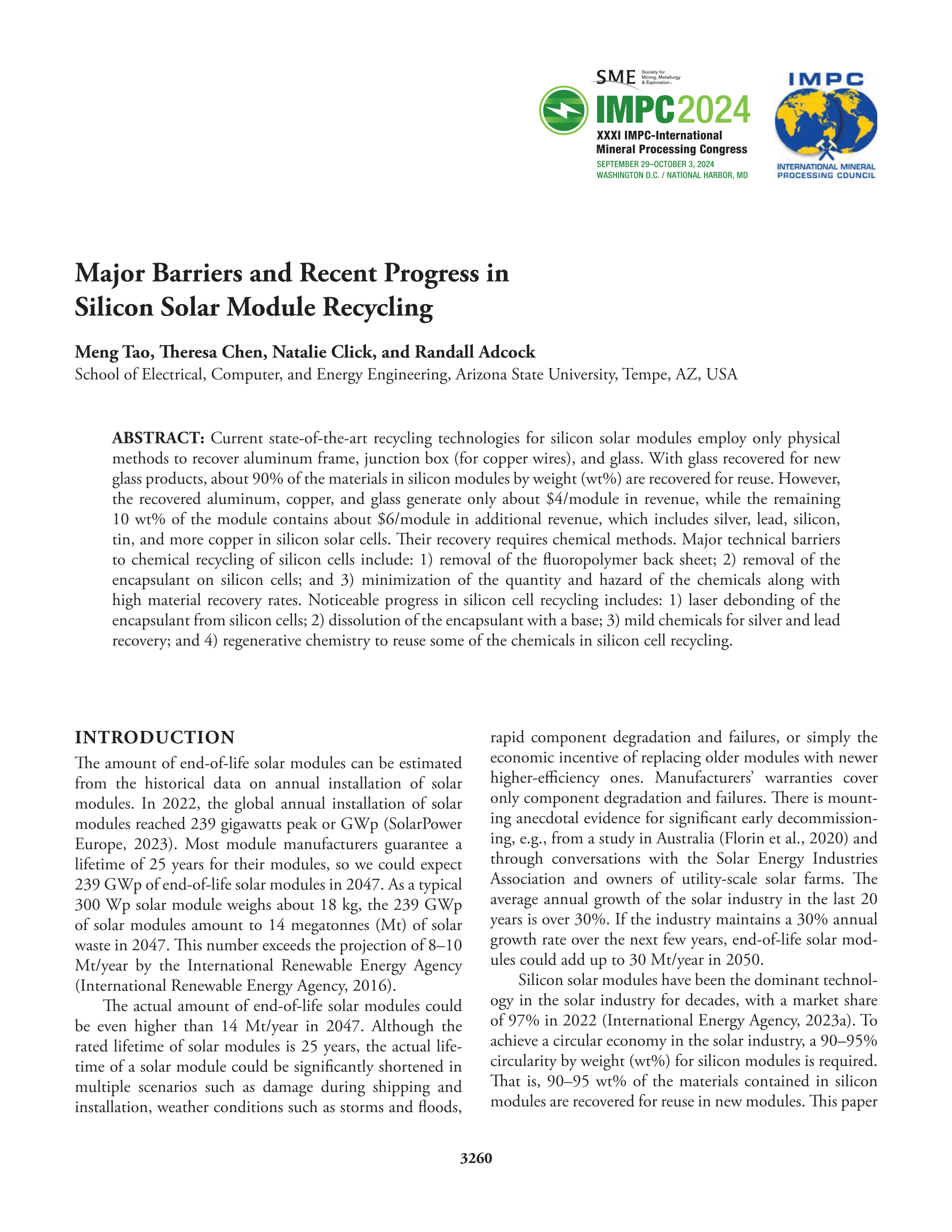 SME Society for Mining, Metallurgy & Exploration

IMPC2024
XXXI IMPC-International Mineral Processing Congress
SEPTEMBER 29–OCTOBER 3, 2024
WASHINGTON D.C. / NATIONAL HARBOR, MD

IMPC
INTERNATIONAL MINERAL PROCESSING COUNCIL

Major Barriers and Recent Progress in Silicon Solar Module Recycling

Meng Tao, Theresa Chen, Natalie Click, and Randall Adcock
School of Electrical, Computer, and Energy Engineering, Arizona State University, Tempe, AZ, USA

ABSTRACT: Current state-of-the-art recycling technologies for silicon solar modules employ only physical methods to recover aluminum frame, junction box (for copper wires), and glass. With glass recovered for new glass products, about 90% of the materials in silicon modules by weight (wt%) are recovered for reuse. However, the recovered aluminum, copper, and glass generate only about \$4/module in revenue, while the remaining 10 wt% of the module contains about \$6/module in additional revenue, which includes silver, lead, silicon, tin, and more copper in silicon solar cells. Their recovery requires chemical methods. Major technical barriers to chemical recycling of silicon cells include: 1) removal of the fluoropolymer back sheet; 2) removal of the encapsulant on silicon cells; and 3) minimization of the quantity and hazard of the chemicals along with high material recovery rates. Noticeable progress in silicon cell recycling includes: 1) laser debonding of the encapsulant from silicon cells; 2) dissolution of the encapsulant with a base; 3) mild chemicals for silver and lead recovery; and 4) regenerative chemistry to reuse some of the chemicals in silicon cell recycling.

INTRODUCTION
The amount of end-of-life solar modules can be estimated from the historical data on annual installation of solar modules. In 2022, the global annual installation of solar modules reached 239 gigawatts peak or GWp (SolarPower Europe, 2023). Most module manufacturers guarantee a lifetime of 25 years for their modules, so we could expect 239 GWp of end-of-life solar modules in 2047. As a typical 300 Wp solar module weighs about 18 kg, the 239 GWp of solar modules amount to 14 megatonnes (Mt) of solar waste in 2047. This number exceeds the projection of 8–10 Mt/year by the International Renewable Energy Agency (International Renewable Energy Agency, 2016).

The actual amount of end-of-life solar modules could be even higher than 14 Mt/year in 2047. Although the rated lifetime of solar modules is 25 years, the actual lifetime of a solar module could be significantly shortened in multiple scenarios such as damage during shipping and installation, weather conditions such as storms and floods, rapid component degradation and failures, or simply the economic incentive of replacing older modules with newer higher-efficiency ones. Manufacturers' warranties cover only component degradation and failures. There is mounting anecdotal evidence for significant early decommissioning, e.g., from a study in Australia (Florin et al., 2020) and through conversations with the Solar Energy Industries Association and owners of utility-scale solar farms. The average annual growth of the solar industry in the last 20 years is over 30%. If the industry maintains a 30% annual growth rate over the next few years, end-of-life solar modules could add up to 30 Mt/year in 2050.

Silicon solar modules have been the dominant technology in the solar industry for decades, with a market share of 97% in 2022 (International Energy Agency, 2023a). To achieve a circular economy in the solar industry, a 90–95% circularity by weight (wt%) for silicon modules is required. That is, 90–95 wt% of the materials contained in silicon modules are recovered for reuse in new modules. This paper

3260